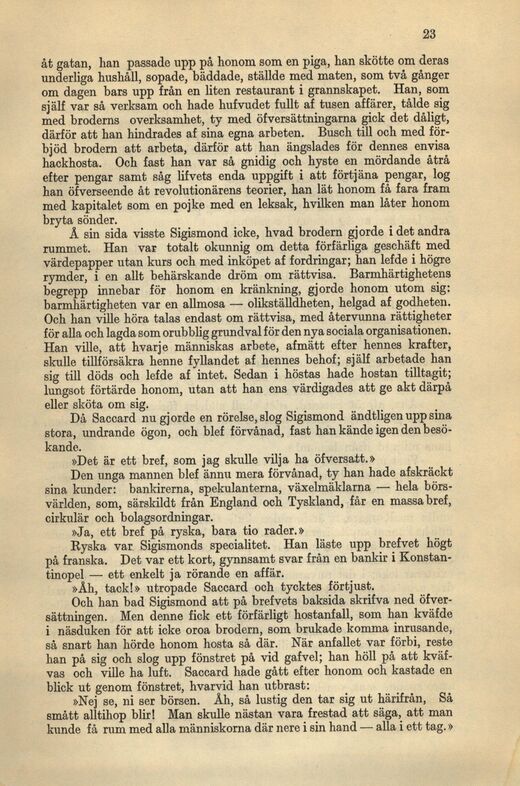 23

åt gatan, han passade upp på honom som en piga, han skötte om deras underliga hushåll, sopade, bäddade, ställde med maten, som två gånger om dagen bars upp från en liten restaurant i grannskapet. Han, som själf var så verksam och hade hufvudet fullt af tusen affärer, tålde sig med broderns overksamhet, ty med öfversättningarna gick det dåligt, därför att han hindrades af sina egna arbeten. Busch till och med förbjöd brodern att arbeta, därför att han ängslades för dennes envisa hackhosta. Och fast han var så gnidig och hyste en mördande åtrå efter pengar samt såg lifvets enda uppgift i att förtjäna pengar, log han öfverseende åt revolutionärens teorier, han lät honom få fara fram med kapitalet som en pojke med en leksak, hvilken man låter honom bryta sönder.

Å sin sida visste Sigismond icke, hvad brodern gjorde i det andra rummet. Han var totalt okunnig om detta förfärliga geschäft med värdepapper utan kurs och med inköpet af fordringar; han lefde i högre rymder, i en allt behärskande dröm om rättvisa. Barmhärtighetens begrepp innebar för honom en kränkning, gjorde honom utom sig: barmhärtigheten var en allmosa — olikställdheten, helgad af godheten. Och han ville höra talas endast om rättvisa, med återvunna rättigheter för alla och lagda som orubblig grundval för den nya sociala organisationen. Han ville, att hvarje människas arbete, afmätt efter hennes krafter, skulle tillförsäkra henne fyllandet af hennes behof; själf arbetade han sig till döds och lefde af intet. Sedan i höstas hade hostan tilltagit; lungsot förtärde honom, utan att han ens värdigades att ge akt därpå eller sköta om sig.

Då Saccard nu gjorde en rörelse, slog Sigismond ändtligen upp sina stora, undrande ögon, och blef förvånad, fast han kände igen den besökande.

»Det är ett bref, som jag skulle vilja ha öfversatt.»

Den unga mannen blef ännu mera förvånad, ty han hade afskräckt sina kunder: bankirerna, spekulanterna, växelmäklarna — hela börsvärlden, som, särskildt från England och Tyskland, får en massa bref, cirkulär och bolagsordningar.

»Ja, ett bref på ryska, bara tio rader.»

Ryska var Sigismonds specialitet. Han läste upp brefvet högt på franska. Det var ett kort, gynnsamt svar från en bankir i Konstantinopel — ett enkelt ja rörande en affär.

»Åh, tack!» utropade Saccard och tycktes förtjust.

Och han bad Sigismond att på brefvets baksida skrifva ned öfversättningen. Men denne fick ett förfärligt hostanfall, som han kväfde i näsduken för att icke oroa brodern, som brukade komma inrusande, så snart han hörde honom hosta så där. När anfallet var förbi, reste han på sig och slog upp fönstret på vid gafvel; han höll på att kväfvas och ville ha luft. Saccard hade gått efter honom och kastade en blick ut genom fönstret, hvarvid han utbrast:

»Nej se, ni ser börsen. Åh, så lustig den tar sig ut härifrån, Så smått alltihop blir! Man skulle nästan vara frestad att säga, att man kunde få rum med alla människorna där nere i sin hand — alla i ett tag.»